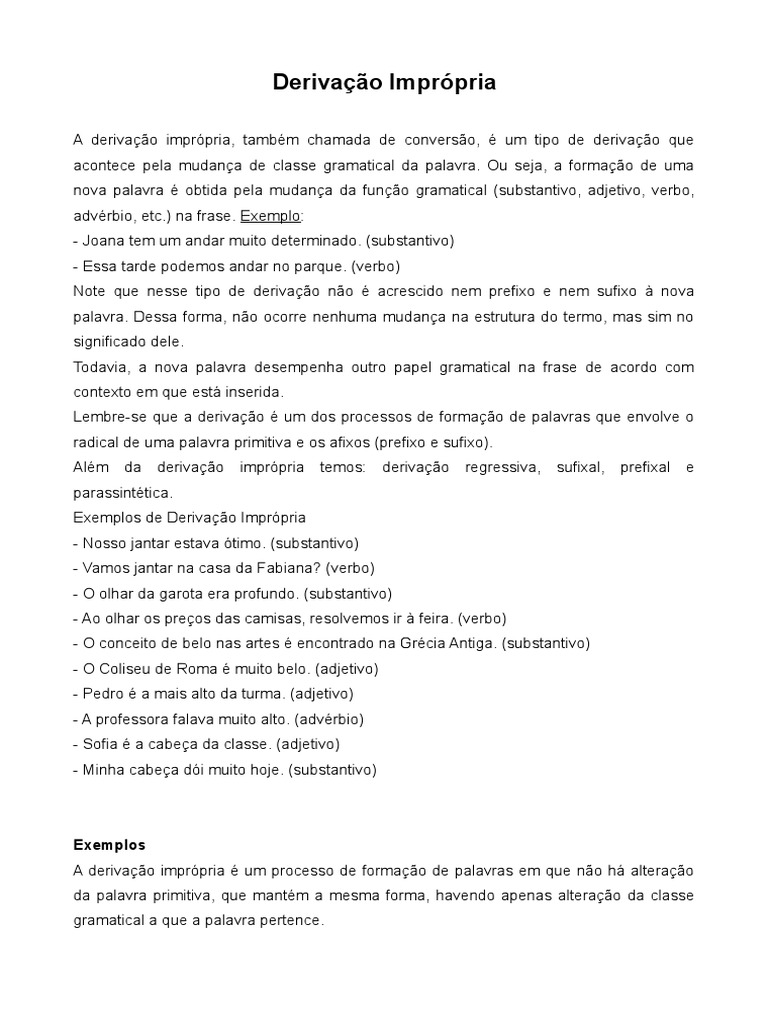 Derivação Imprópria

A derivação imprópria, também chamada de conversão, é um tipo de derivação que acontece pela mudança de classe gramatical da palavra. Ou seja, a formação de uma nova palavra é obtida pela mudança da função gramatical (substantivo, adjetivo, verbo, advérbio, etc.) na frase. Exemplo:
- Joana tem um andar muito determinado. (substantivo)
- Essa tarde podemos andar no parque. (verbo)
Note que nesse tipo de derivação não é acrescido nem prefixo e nem sufixo à nova palavra. Dessa forma, não ocorre nenhuma mudança na estrutura do termo, mas sim no significado dele.
Todavia, a nova palavra desempenha outro papel gramatical na frase de acordo com contexto em que está inserida.
Lembre-se que a derivação é um dos processos de formação de palavras que envolve o radical de uma palavra primitiva e os afixos (prefixo e sufixo).
Além da derivação imprópria temos: derivação regressiva, sufixal, prefixal e parassintética.
Exemplos de Derivação Imprópria
- Nosso jantar estava ótimo. (substantivo)
- Vamos jantar na casa da Fabiana? (verbo)
- O olhar da garota era profundo. (substantivo)
- Ao olhar os preços das camisas, resolvemos ir à feira. (verbo)
- O conceito de belo nas artes é encontrado na Grécia Antiga. (substantivo)
- O Coliseu de Roma é muito belo. (adjetivo)
- Pedro é a mais alto da turma. (adjetivo)
- A professora falava muito alto. (advérbio)
- Sofia é a cabeça da classe. (adjetivo)
- Minha cabeça dói muito hoje. (substantivo)

Exemplos
A derivação imprópria é um processo de formação de palavras em que não há alteração da palavra primitiva, que mantém a mesma forma, havendo apenas alteração da classe gramatical a que a palavra pertence.